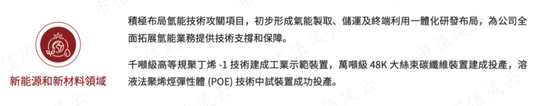 新能源和新材料領域

積極布局氫能技術攻關項目，初步形成氫能製取、儲運及終端利用一體化研發布局，為公司全面拓展氫能業務提供技術支撐和保障。

千噸級高等規聚丁烯 -1 技術建成工業示範裝置，萬噸級 48K 大絲束碳纖維裝置建成投產，溶液法聚烯烴彈性體 (POE) 技術中試裝置成功投產。

市值风云